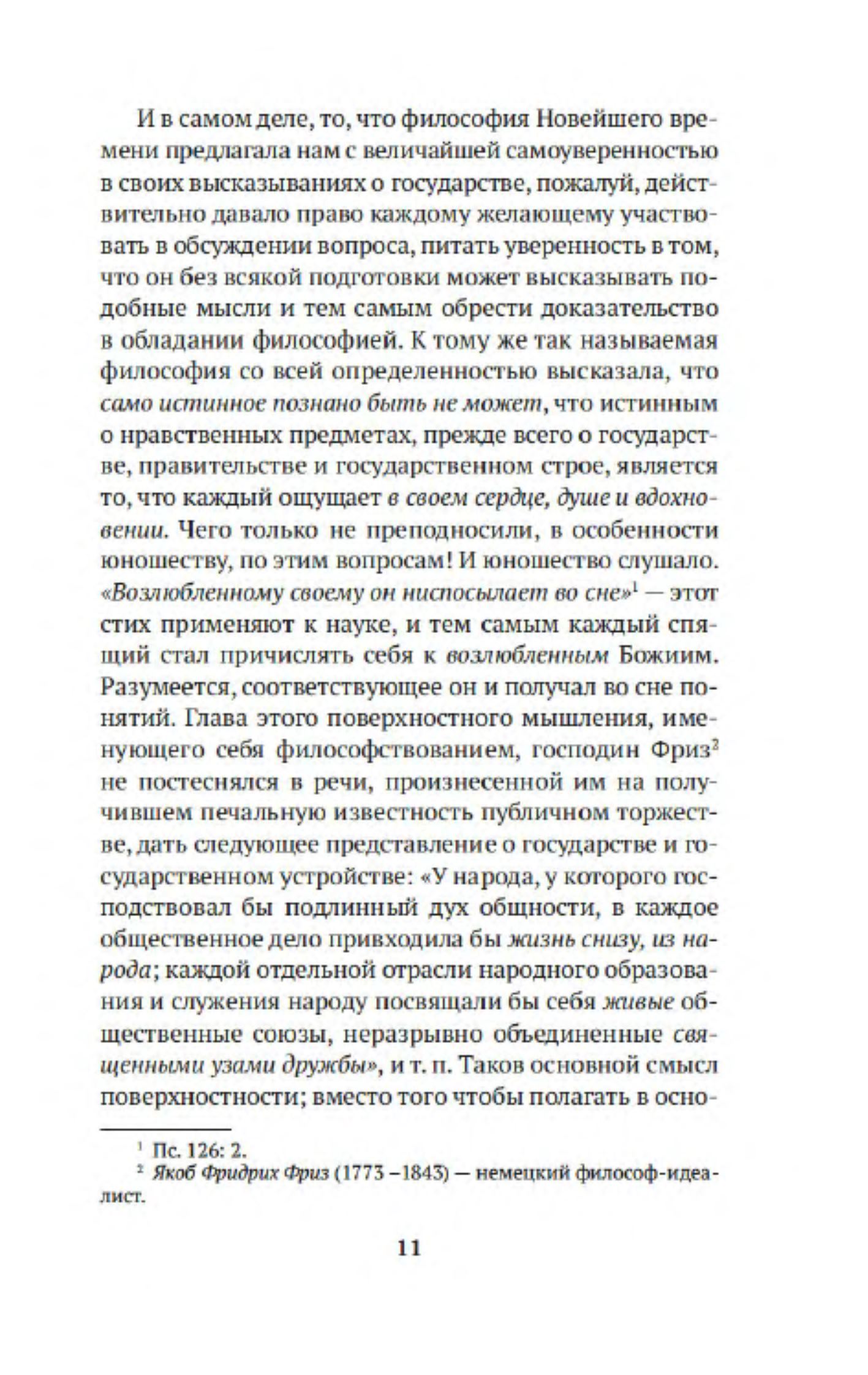 И в самом деле, то, что философия Новейшего времени предлагала нам с величайшей самоуверенностью в своих высказываниях о государстве, пожалуй, действительно давало право каждому желающему участвовать в обсуждении вопроса, питать уверенность в том, что он без всякой подготовки может высказывать подобные мысли и тем самым обрести доказательство в обладании философией. К тому же так называемая философия со всей определенностью высказала, что само истинное познано быть не может, что истинным о нравственных предметах, прежде всего о государстве, правительстве и государственном строе, является то, что каждый ощущает в своем сердце, душе и вдохновении. Чего только не преподносили, в особенности юношеству, по этим вопросам! И юношество слушало. «Возлюбленному своему он ниспосылает во сне»$^1$ — этот стих применяют к науке, и тем самым каждый спящий стал причислять себя к возлюбленным Божиим. Разумеется, соответствующее он и получал во сне понятий. Глава этого поверхностного мышления, именующего себя философствованием, господин Фриз$^2$ не постеснялся в речи, произнесенной им на получившем печальную известность публичном торжестве, дать следующее представление о государстве и государственном устройстве: «У народа, у которого господствовал бы подлинный дух общности, в каждое общественное дело привходила бы жизнь снизу, из народа; каждой отдельной отрасли народного образования и служения народу посвящали бы себя живые общественные союзы, неразрывно объединенные священными узами дружбы», и т. п. Таков основной смысл поверхностности; вместо того чтобы полагать в осно-

$^1$ Пс. 126: 2.
$^2$ Якоб Фридрих Фриз (1773 –1843) — немецкий философ-идеалист.

11